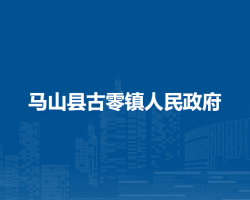 马山县古零镇人民政府